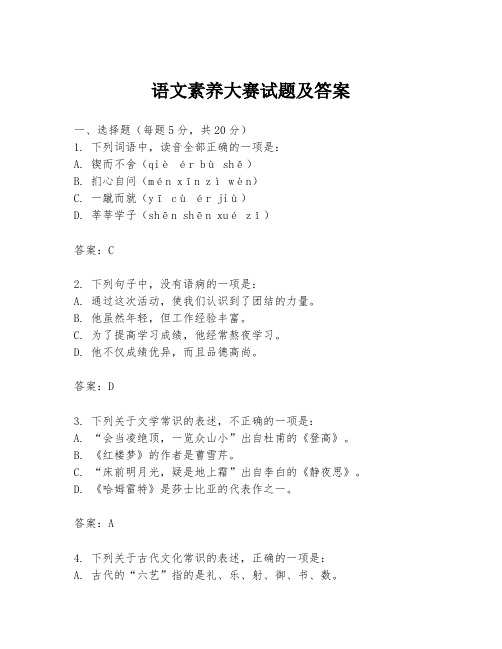 语文素养大赛试题及答案

一、选择题（每题5分，共20分）
1. 下列词语中，读音全部正确的一项是：
A. 锲而不舍（qiè ér bù shě）
B. 扪心自问（mén xīn zì wèn）
C. 一蹴而就（yī cù ér jiù）
D. 莘莘学子（shēn shēn xué zǐ）

答案：C

2. 下列句子中，没有语病的一项是：
A. 通过这次活动，使我们认识到了团结的力量。
B. 他虽然年轻，但工作经验丰富。
C. 为了提高学习成绩，他经常熬夜学习。
D. 他不仅成绩优异，而且品德高尚。

答案：D

3. 下列关于文学常识的表述，不正确的一项是：
A. “会当凌绝顶，一览众山小”出自杜甫的《登高》。
B. 《红楼梦》的作者是曹雪芹。
C. “床前明月光，疑是地上霜”出自李白的《静夜思》。
D. 《哈姆雷特》是莎士比亚的代表作之一。

答案：A

4. 下列关于古代文化常识的表述，正确的一项是：
A. 古代的“六艺”指的是礼、乐、射、御、书、数。